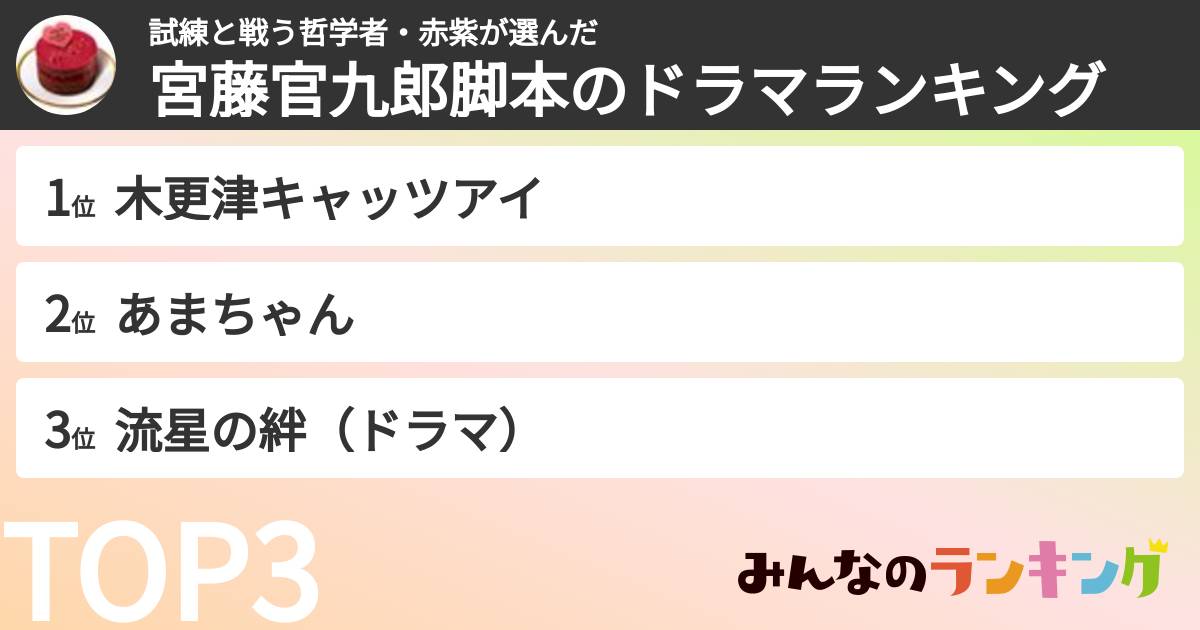 試練と戦う哲学者・赤紫が選んだ
宮藤官九郎脚本のドラマランキング

1位 木更津キャッツアイ

2位 あまちゃん

3位 流星の絆（ドラマ）

TOP3

みんなのランキング